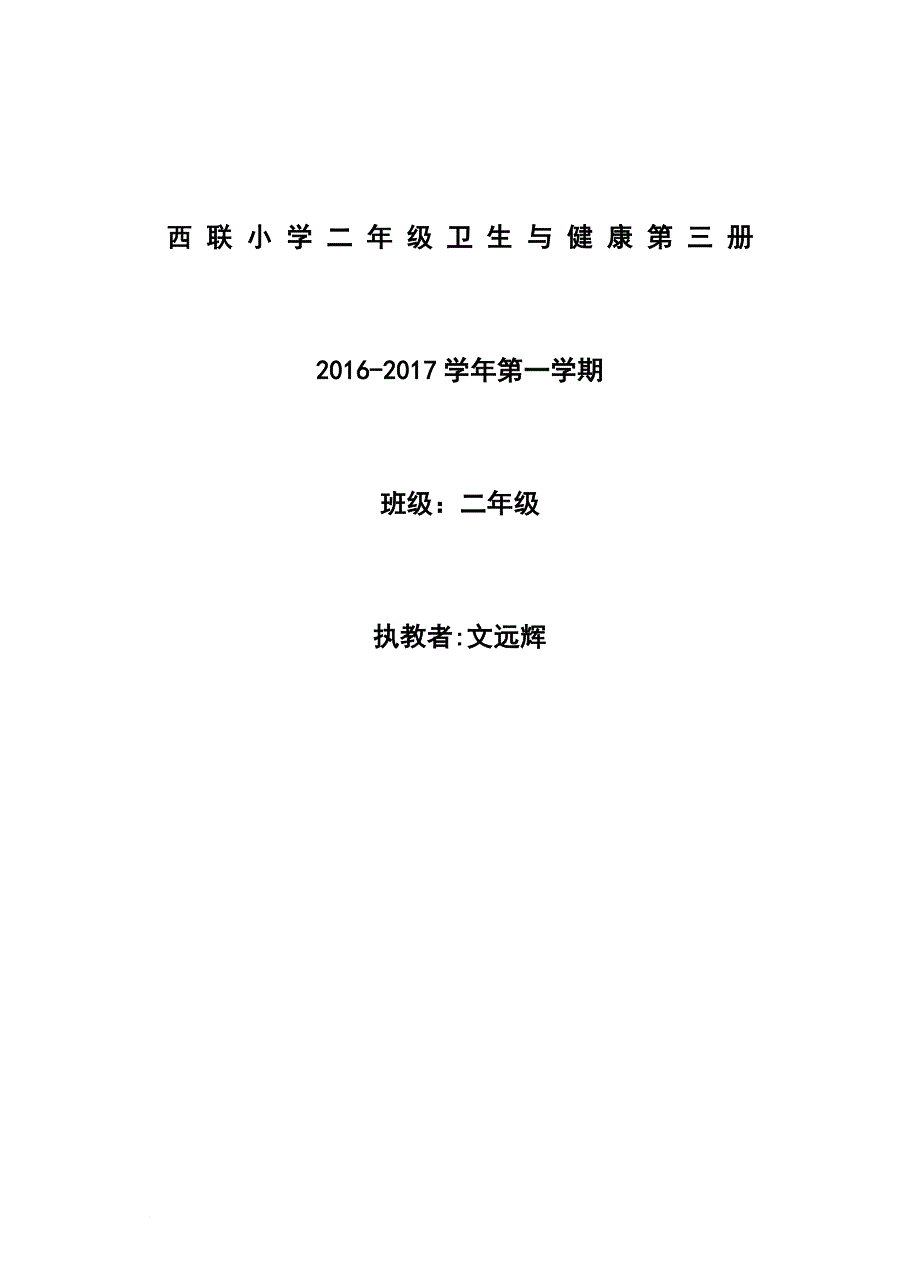 西联小学二年级卫生与健康第三册

2016-2017学年第一学期

班级：二年级

执教者:文远辉